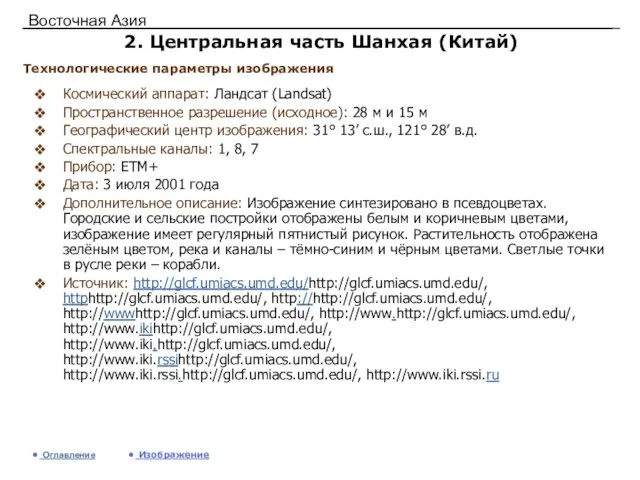 Восточная Азия

2. Центральная часть Шанхая (Китай)

Технологические параметры изображения

❖ Космический аппарат: Ландсат (Landsat)
❖ Пространственное разрешение (исходное): 28 м и 15 м
❖ Географический центр изображения: 31° 13’ с.ш., 121° 28’ в.д.
❖ Спектральные каналы: 1, 8, 7
❖ Прибор: ETM+
❖ Дата: 3 июля 2001 года
❖ Дополнительное описание: Изображение синтезировано в псевдоцветах. Городские и сельские постройки отображены белым и коричневым цветами, изображение имеет регулярный пятнистый рисунок. Растительность отображена зелёным цветом, река и каналы – тёмно-синим и чёрным цветами. Светлые точки в русле реки – корабли.
❖ Источник: http://glcf.umiacs.umd.edu/http://glcf.umiacs.umd.edu/, httphttp://glcf.umiacs.umd.edu/, http://http://glcf.umiacs.umd.edu/, http://wwwhttp://glcf.umiacs.umd.edu/, http://www.http://glcf.umiacs.umd.edu/, http://www.ikihttp://glcf.umiacs.umd.edu/, http://www.iki.http://glcf.umiacs.umd.edu/, http://www.iki.rssihttp://glcf.umiacs.umd.edu/, http://www.iki.rssi.http://glcf.umiacs.umd.edu/, http://www.iki.rssi.ru

• Оглавление • Изображение